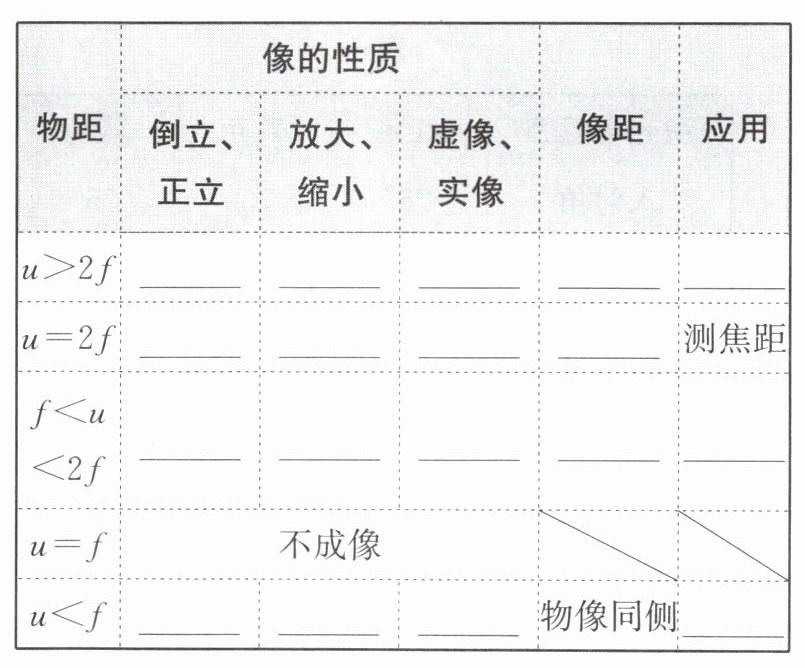 | 物距 | 像的性质 |  |  | 像距 | 应用 |
|---|---|---|---|---|---|
|  | 倒立、正立 | 放大、缩小 | 虚像、实像 |  |  |
| $u>2f$ | ____ | ____ | ____ | ____ | ____ |
| $u=2f$ | ____ | ____ | ____ | ____ | 测焦距 |
| $f<u<2f$ | ____ | ____ | ____ | ____ | ____ |
| $u=f$ | 不成像 |  |  |  |  |
| $u<f$ | ____ | ____ | ____ | 物像同侧 | ____ |